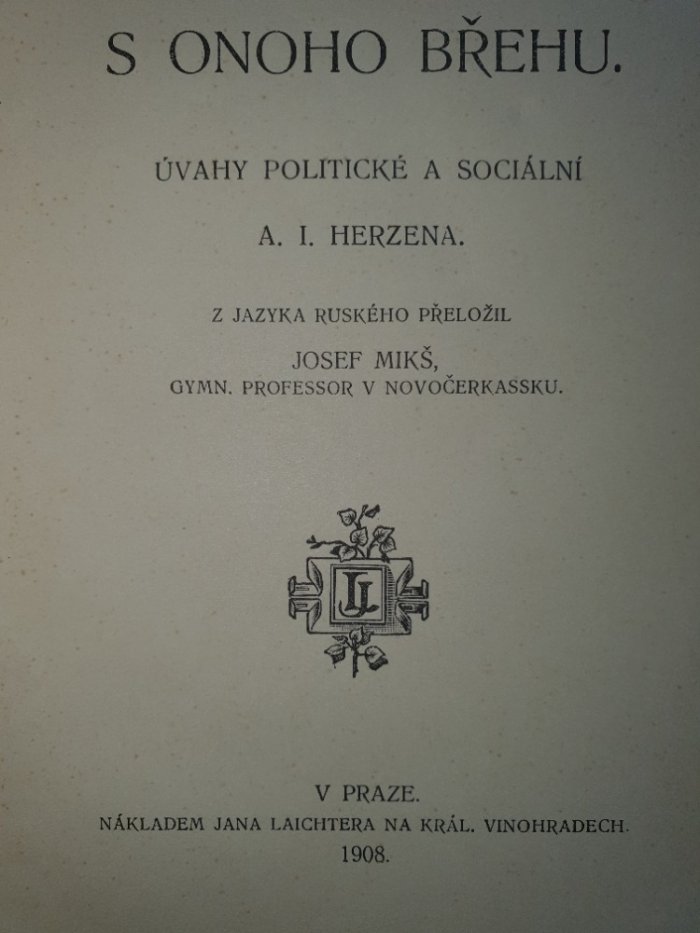 S ONOHO BŘEHU.

ÚVAHY POLITICKÉ A SOCIÁLNÍ

A. I. HERZENA.

Z JAZYKA RUSKÉHO PŘELOŽIL

JOSEF MIKŠ,
GYMN. PROFESSOR V NOVOČERKASSKU.

JL

V PRAZE.
NÁKLADEM JANA LAICHTERA NA KRÁL. VINOHRADECH.
1908.